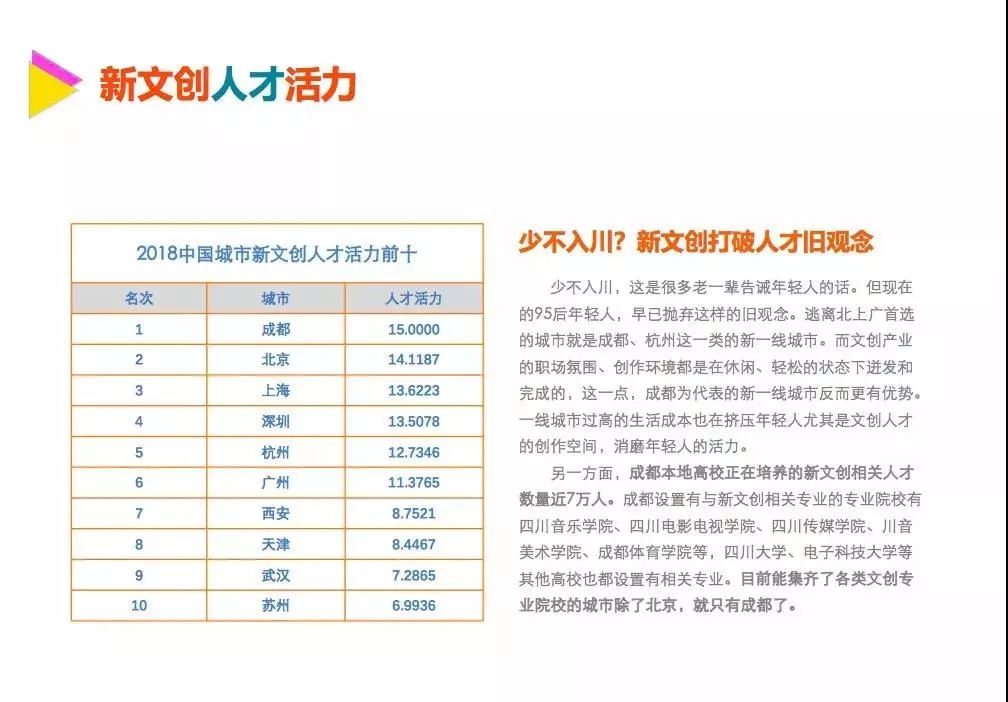 新文创人才活力

2018中国城市新文创人才活力前十

| 名次 | 城市 | 人才活力 |
|---|---|---|
| 1 | 成都 | 15.0000 |
| 2 | 北京 | 14.1187 |
| 3 | 上海 | 13.6223 |
| 4 | 深圳 | 13.5078 |
| 5 | 杭州 | 12.7346 |
| 6 | 广州 | 11.3765 |
| 7 | 西安 | 8.7521 |
| 8 | 天津 | 8.4467 |
| 9 | 武汉 | 7.2865 |
| 10 | 苏州 | 6.9936 |

少不入川？新文创打破人才旧观念

少不入川，这是很多老一辈告诫年轻人的话。但现在的95后年轻人，早已抛弃这样的旧观念。逃离北上广首选的城市就是成都、杭州这一类的新一线城市。而文创产业的职场氛围、创作环境都是在休闲、轻松的状态下迸发和完成的，这一点，成都为代表的新一线城市反而更有优势。一线城市过高的生活成本也在挤压年轻人尤其是文创人才的创作空间，消磨年轻人的活力。

另一方面，成都本地高校正在培养的新文创相关人才数量近7万人。成都设置有与新文创相关专业的专业院校有四川音乐学院、四川电影电视学院、四川传媒学院、川音美术学院、成都体育学院等，四川大学、电子科技大学等其他高校也都设置有相关专业。目前能集齐了各类文创专业院校的城市除了北京，就只有成都了。